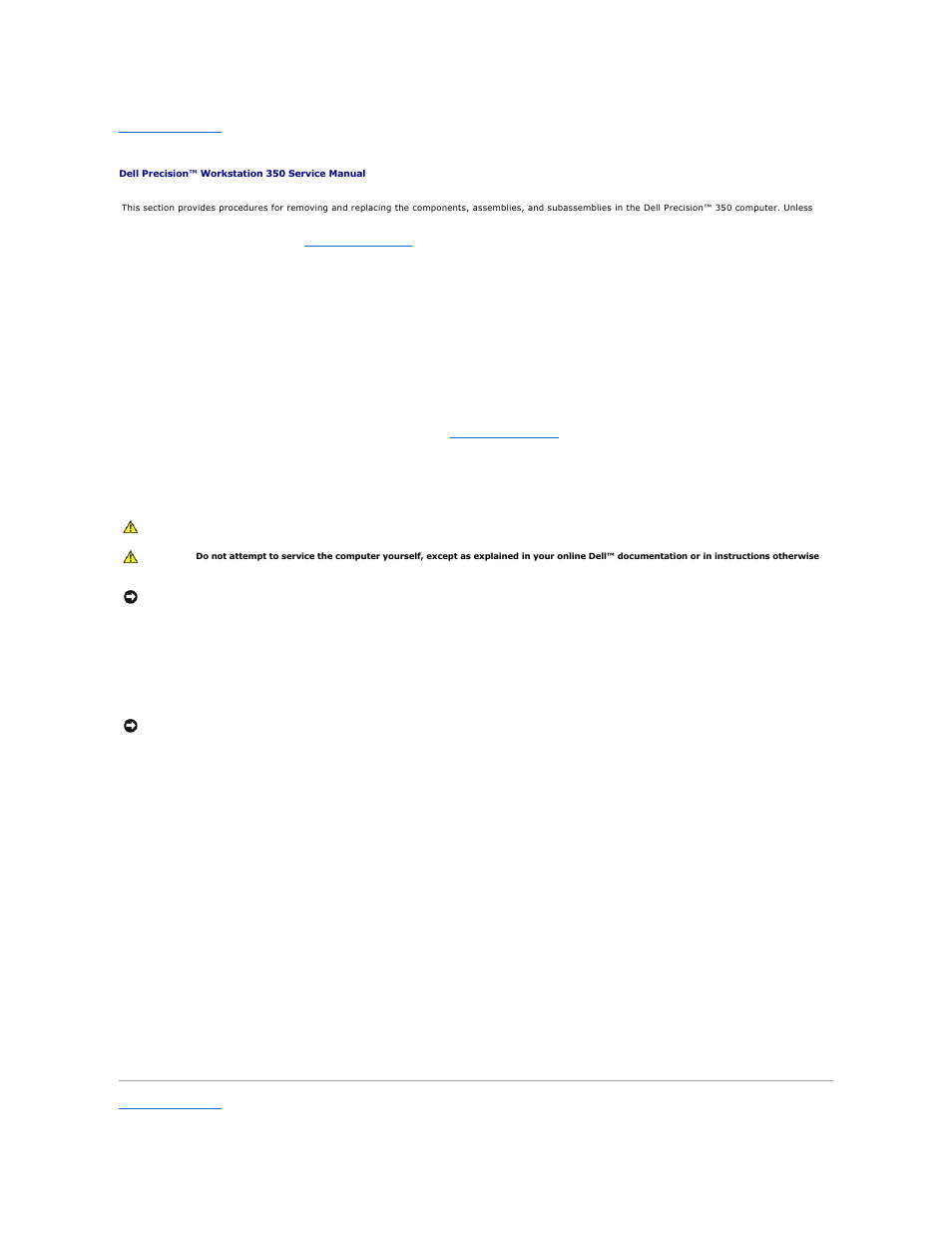 Dell Precision™ Workstation 350 Service Manual

This section provides procedures for removing and replacing the components, assemblies, and subassemblies in the Dell Precision™ 350 computer. Unless

Do not attempt to service the computer yourself, except as explained in your online Dell™ documentation or in instructions otherwise